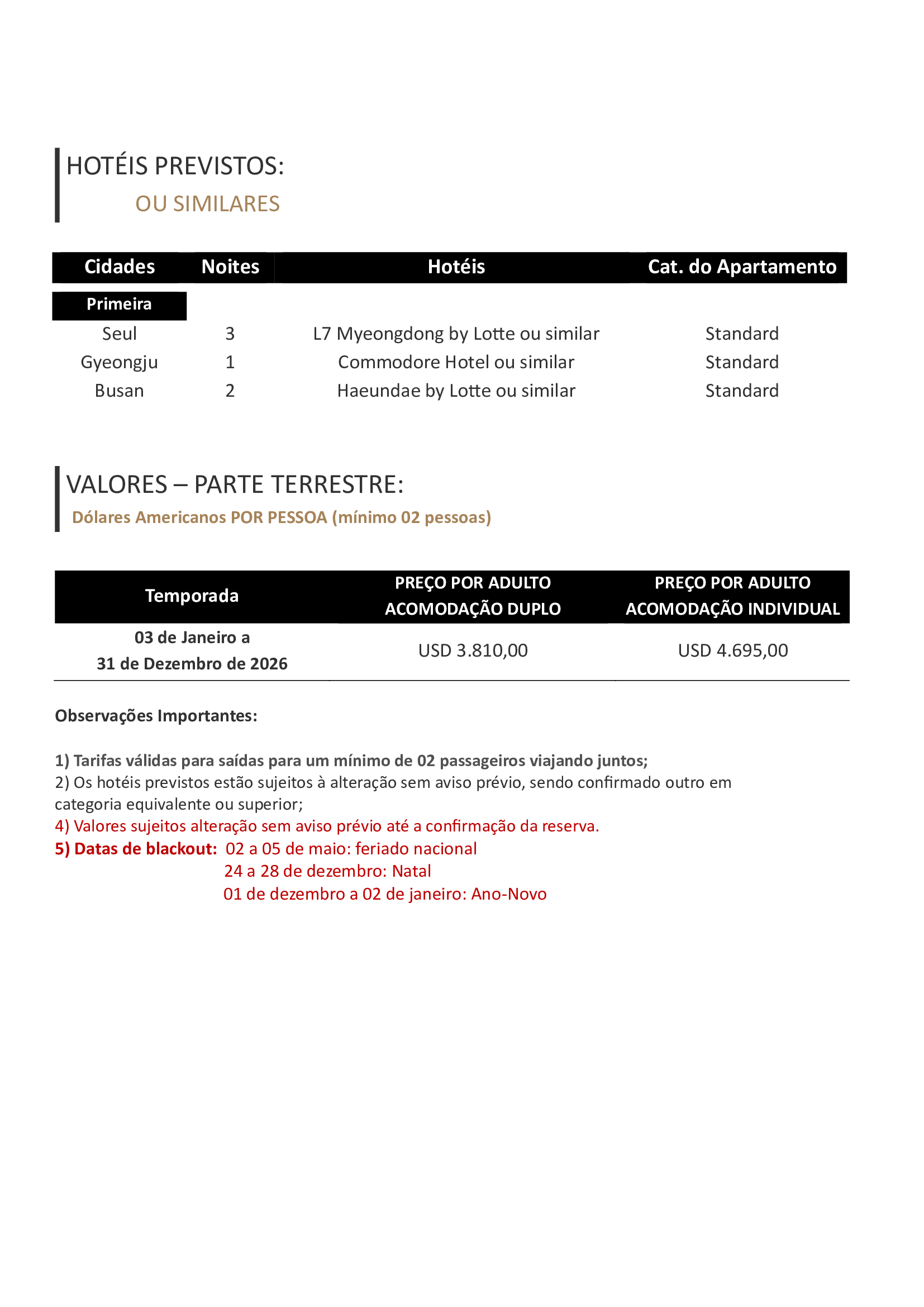 HOTÉIS PREVISTOS:
OU SIMILARES

| Cidades | Noites | Hotéis | Cat. do Apartamento |
|---|---|---|---|
| Primeira | | | |
| Seul | 3 | L7 Myeongdong by Lotte ou similar | Standard |
| Gyeongju | 1 | Commodore Hotel ou similar | Standard |
| Busan | 2 | Haeundae by Lotte ou similar | Standard |

VALORES – PARTE TERRESTRE:
Dólares Americanos POR PESSOA (mínimo 02 pessoas)

| Temporada | PREÇO POR ADULTO ACOMODAÇÃO DUPLO | PREÇO POR ADULTO ACOMODAÇÃO INDIVIDUAL |
|---|---|---|
| 03 de Janeiro a 31 de Dezembro de 2026 | USD 3.810,00 | USD 4.695,00 |

Observações Importantes:

1) Tarifas válidas para saídas para um mínimo de 02 passageiros viajando juntos;
2) Os hotéis previstos estão sujeitos à alteração sem aviso prévio, sendo confirmado outro em categoria equivalente ou superior;
4) Valores sujeitos alteração sem aviso prévio até a confirmação da reserva.
5) Datas de blackout: 02 a 05 de maio: feriado nacional
24 a 28 de dezembro: Natal
01 de dezembro a 02 de janeiro: Ano-Novo